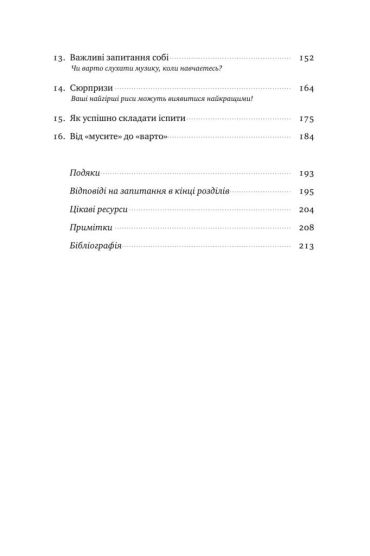 13. Важливі запитання собі 152
Чи варто слухати музику, коли навчаєтесь?

14. Сюрпризи 164
Ваші найгірші риси можуть виявитися найкращими!

15. Як успішно складати іспити 175

16. Від «мусите» до «варто» 184

Подяки 193
Відповіді на запитання в кінці розділів 195
Цікаві ресурси 204
Примітки 208
Бібліографія 213